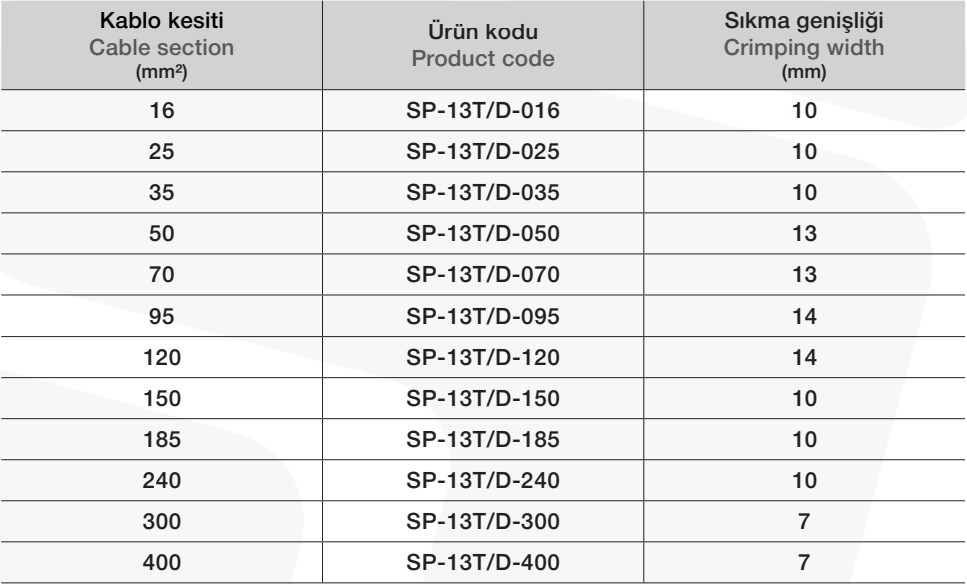 | Kablo kesiti Cable section (mm²) | Ürün kodu Product code | Sıkma genişliği Crimping width (mm) |
|---|---|---|
| 16 | SP-13T/D-016 | 10 |
| 25 | SP-13T/D-025 | 10 |
| 35 | SP-13T/D-035 | 10 |
| 50 | SP-13T/D-050 | 13 |
| 70 | SP-13T/D-070 | 13 |
| 95 | SP-13T/D-095 | 14 |
| 120 | SP-13T/D-120 | 14 |
| 150 | SP-13T/D-150 | 10 |
| 185 | SP-13T/D-185 | 10 |
| 240 | SP-13T/D-240 | 10 |
| 300 | SP-13T/D-300 | 7 |
| 400 | SP-13T/D-400 | 7 |